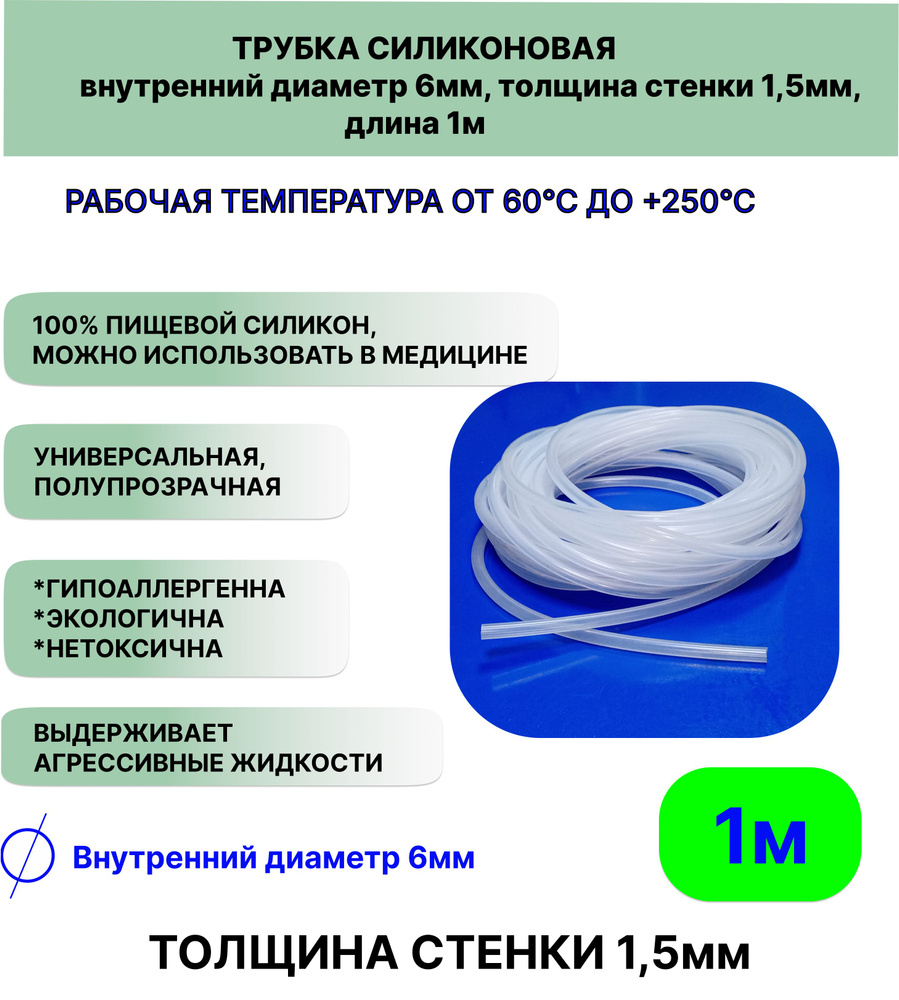 ТРУБКА СИЛИКОНОВАЯ
внутренний диаметр 6мм, толщина стенки 1,5мм, длина 1м

РАБОЧАЯ ТЕМПЕРАТУРА ОТ 60°С ДО +250°С

100% ПИЩЕВОЙ СИЛИКОН, МОЖНО ИСПОЛЬЗОВАТЬ В МЕДИЦИНЕ

УНИВЕРСАЛЬНАЯ, ПОЛУПРОЗРАЧНАЯ

*ГИПОАЛЛЕРГЕННА
*ЭКОЛОГИЧНА
*НЕТОКСИЧНА

ВЫДЕРЖИВАЕТ АГРЕССИВНЫЕ ЖИДКОСТИ

Внутренний диаметр 6мм

1м

ТОЛЩИНА СТЕНКИ 1,5мм